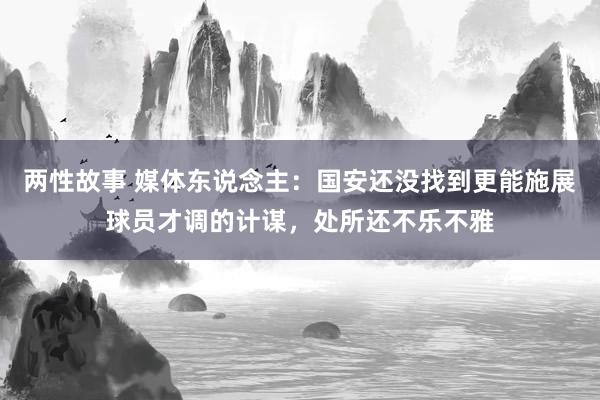 两性故事 媒体东说念主：国安还没找到更能施展球员才调的计谋，处所还不乐不雅